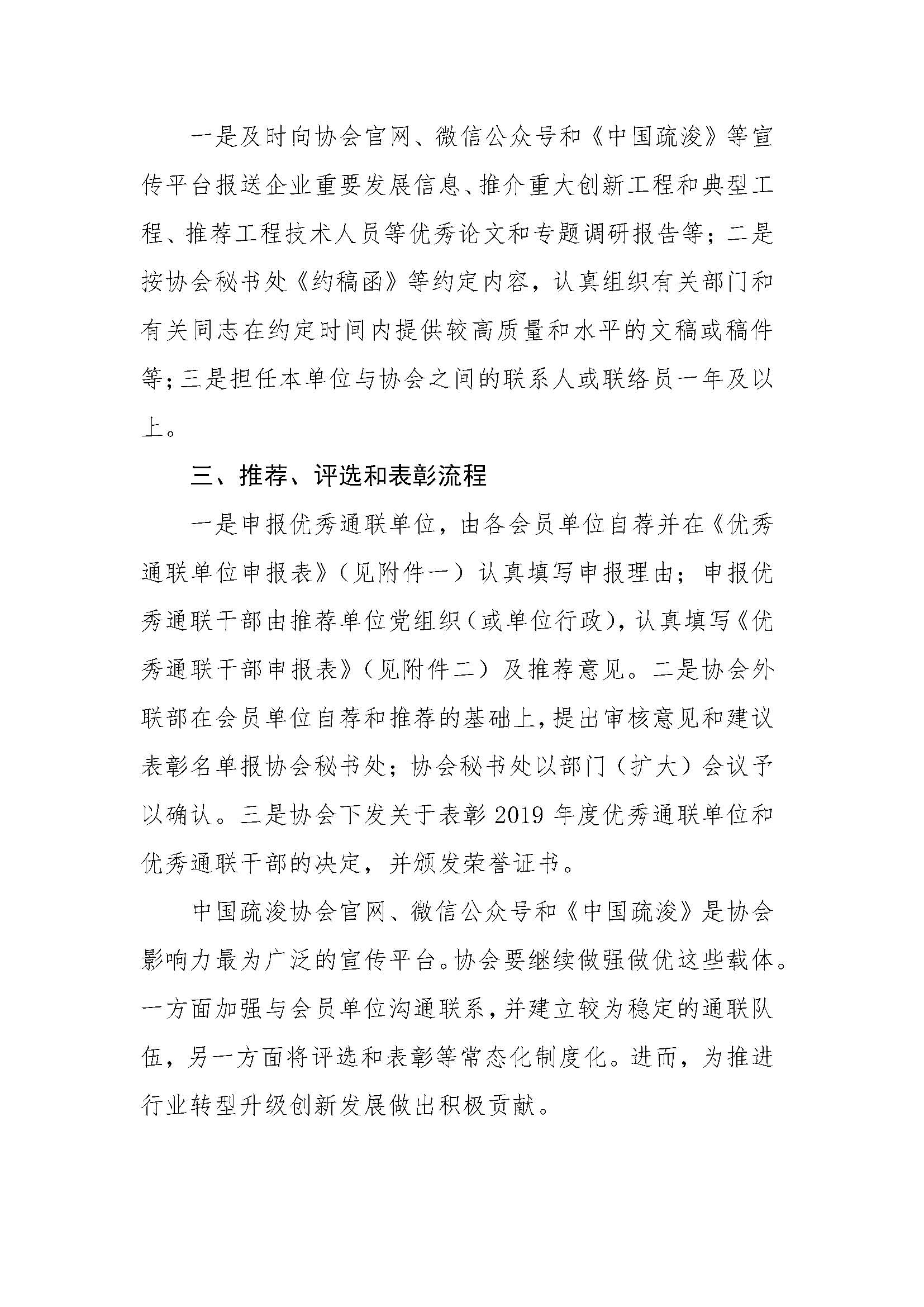 一是及时向协会官网、微信公众号和《中国疏浚》等宣传平台报送企业重要发展信息、推介重大创新工程和典型工程、推荐工程技术人员等优秀论文和专题调研报告等；二是按协会秘书处《约稿函》等约定内容，认真组织有关部门和有关同志在约定时间内提供较高质量和水平的文稿或稿件等；三是担任本单位与协会之间的联系人或联络员一年及以上。

三、推荐、评选和表彰流程

一是申报优秀通联单位，由各会员单位自荐并在《优秀通联单位申报表》（见附件一）认真填写申报理由；申报优秀通联干部由推荐单位党组织（或单位行政），认真填写《优秀通联干部申报表》（见附件二）及推荐意见。二是协会外联部在会员单位自荐和推荐的基础上，提出审核意见和建议表彰名单报协会秘书处；协会秘书处以部门（扩大）会议予以确认。三是协会下发关于表彰 2019 年度优秀通联单位和优秀通联干部的决定，并颁发荣誉证书。

中国疏浚协会官网、微信公众号和《中国疏浚》是协会影响力最为广泛的宣传平台。协会要继续做强做优这些载体。一方面加强与会员单位沟通联系，并建立较为稳定的通联队伍，另一方面将评选和表彰等常态化制度化。进而，为推进行业转型升级创新发展做出积极贡献。